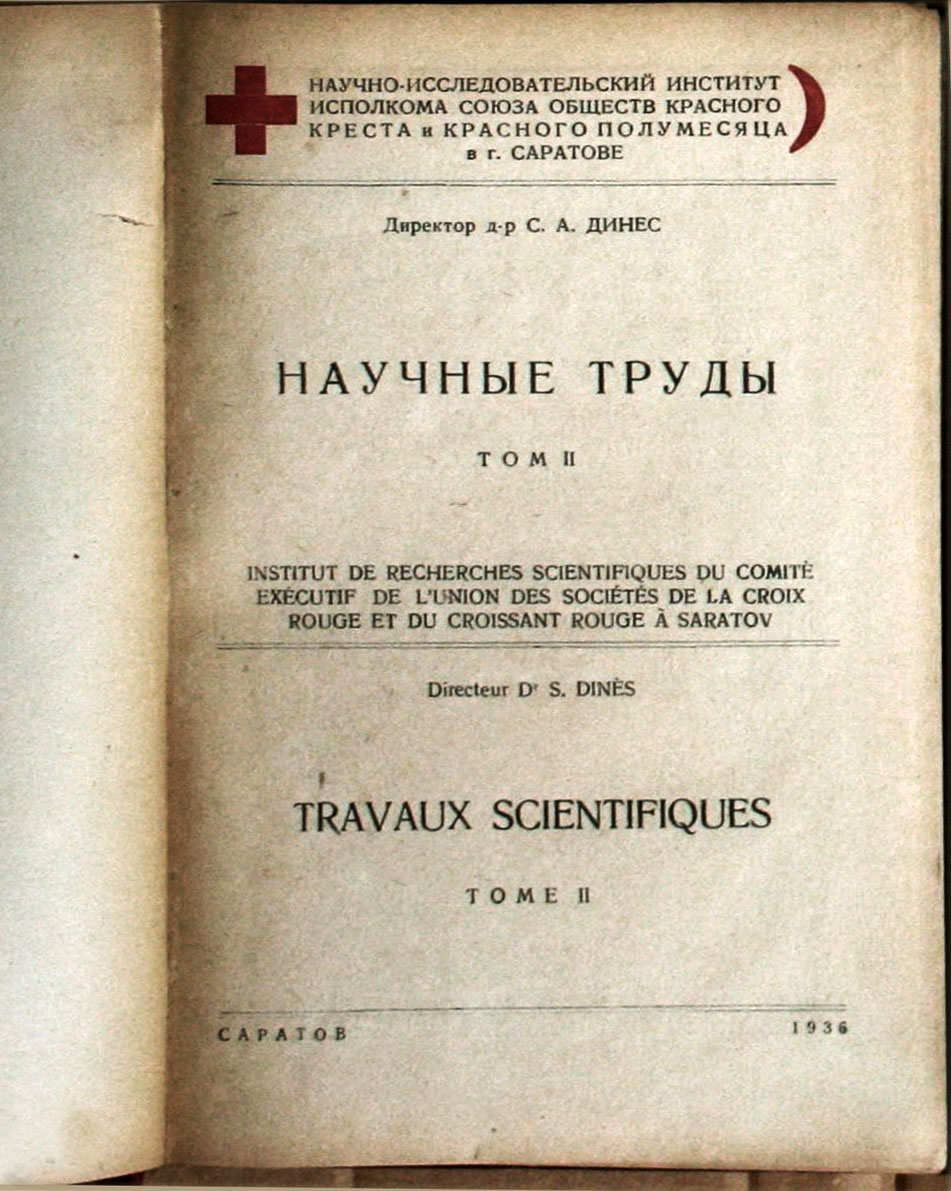 НАУЧНО-ИССЛЕДОВАТЕЛЬСКИЙ ИНСТИТУТ ИСПОЛКОМА СОЮЗА ОБЩЕСТВ КРАСНОГО КРЕСТА и КРАСНОГО ПОЛУМЕСЯЦА в г. САРАТОВЕ

Директор д-р С. А. ДИНЕС

НАУЧНЫЕ ТРУДЫ

ТОМ II

INSTITUT DE RECHERCHES SCIENTIFIQUES DU COMITÉ EXÉCUTIF DE L'UNION DES SOCIÉTÉS DE LA CROIX ROUGE ET DU CROISSANT ROUGE À SARATOV

Directeur Dr S. DINÈS

TRAVAUX SCIENTIFIQUES

TOME II

САРАТОВ 1936